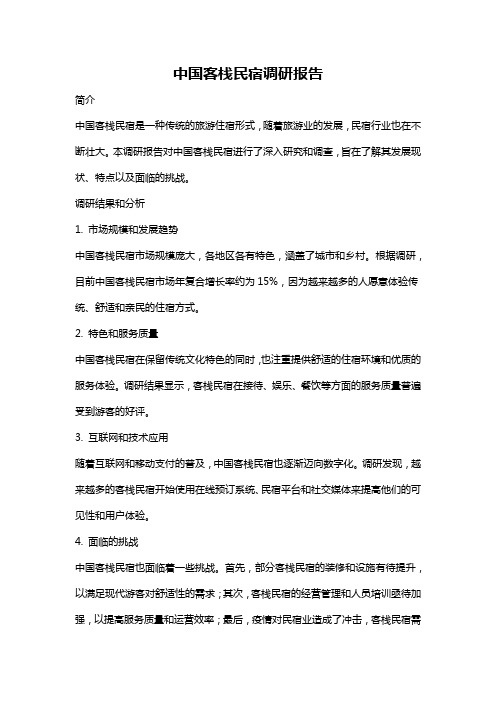 中国客栈民宿调研报告

简介

中国客栈民宿是一种传统的旅游住宿形式，随着旅游业的发展，民宿行业也在不断壮大。本调研报告对中国客栈民宿进行了深入研究和调查，旨在了解其发展现状、特点以及面临的挑战。

调研结果和分析

1. 市场规模和发展趋势

中国客栈民宿市场规模庞大，各地区各有特色，涵盖了城市和乡村。根据调研，目前中国客栈民宿市场年复合增长率约为 15%，因为越来越多的人愿意体验传统、舒适和亲民的住宿方式。

2. 特色和服务质量

中国客栈民宿在保留传统文化特色的同时，也注重提供舒适的住宿环境和优质的服务体验。调研结果显示，客栈民宿在接待、娱乐、餐饮等方面的服务质量普遍受到游客的好评。

3. 互联网和技术应用

随着互联网和移动支付的普及，中国客栈民宿也逐渐迈向数字化。调研发现，越来越多的客栈民宿开始使用在线预订系统、民宿平台和社交媒体来提高他们的可见性和用户体验。

4. 面临的挑战

中国客栈民宿也面临着一些挑战。首先，部分客栈民宿的装修和设施有待提升，以满足现代游客对舒适性的需求；其次，客栈民宿的经营管理和人员培训亟待加强，以提高服务质量和运营效率；最后，疫情对民宿业造成了冲击，客栈民宿需